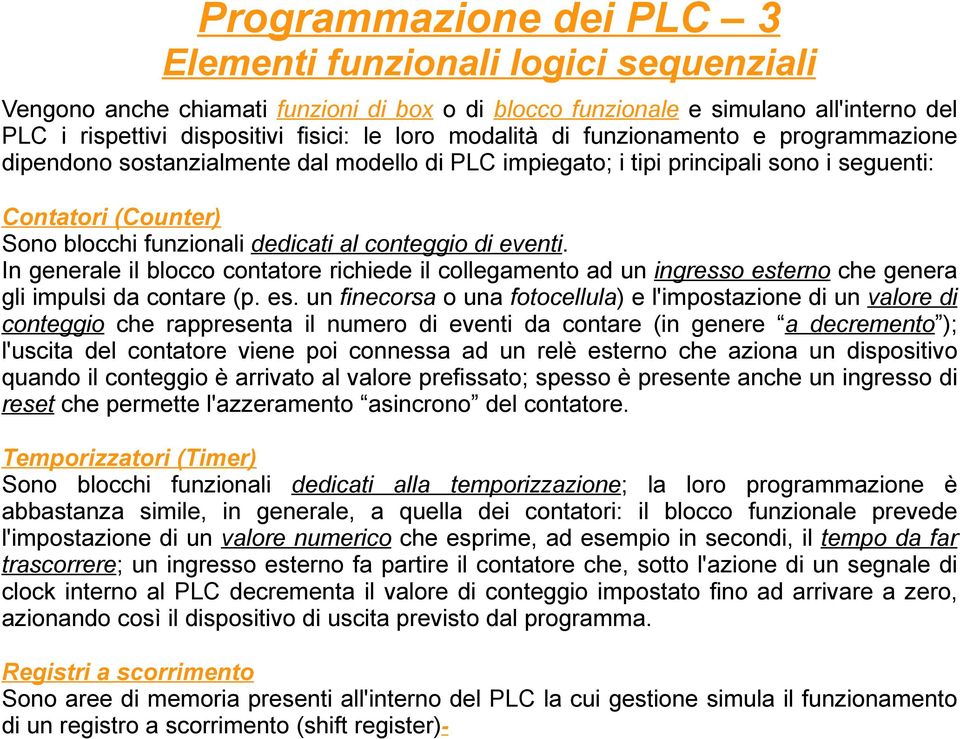 Programmazione dei PLC – 3
Elementi funzionali logici sequenziali

Vengono anche chiamati funzioni di box o di blocco funzionale e simulano all'interno del PLC i rispettivi dispositivi fisici: le loro modalità di funzionamento e programmazione dipendono sostanzialmente dal modello di PLC impiegato; i tipi principali sono i seguenti:

Contatori (Counter)
Sono blocchi funzionali dedicati al conteggio di eventi.
In generale il blocco contatore richiede il collegamento ad un ingresso esterno che genera gli impulsi da contare (p. es. un finecorsa o una fotocellula) e l'impostazione di un valore di conteggio che rappresenta il numero di eventi da contare (in genere “a decremento”); l'uscita del contatore viene poi connessa ad un relè esterno che aziona un dispositivo quando il conteggio è arrivato al valore prefissato; spesso è presente anche un ingresso di reset che permette l'azzeramento “asincrono” del contatore.

Temporizzatori (Timer)
Sono blocchi funzionali dedicati alla temporizzazione; la loro programmazione è abbastanza simile, in generale, a quella dei contatori: il blocco funzionale prevede l'impostazione di un valore numerico che esprime, ad esempio in secondi, il tempo da far trascorrere; un ingresso esterno fa partire il contatore che, sotto l'azione di un segnale di clock interno al PLC decrementa il valore di conteggio impostato fino ad arrivare a zero, azionando così il dispositivo di uscita previsto dal programma.

Registri a scorrimento
Sono aree di memoria presenti all'interno del PLC la cui gestione simula il funzionamento di un registro a scorrimento (shift register)-